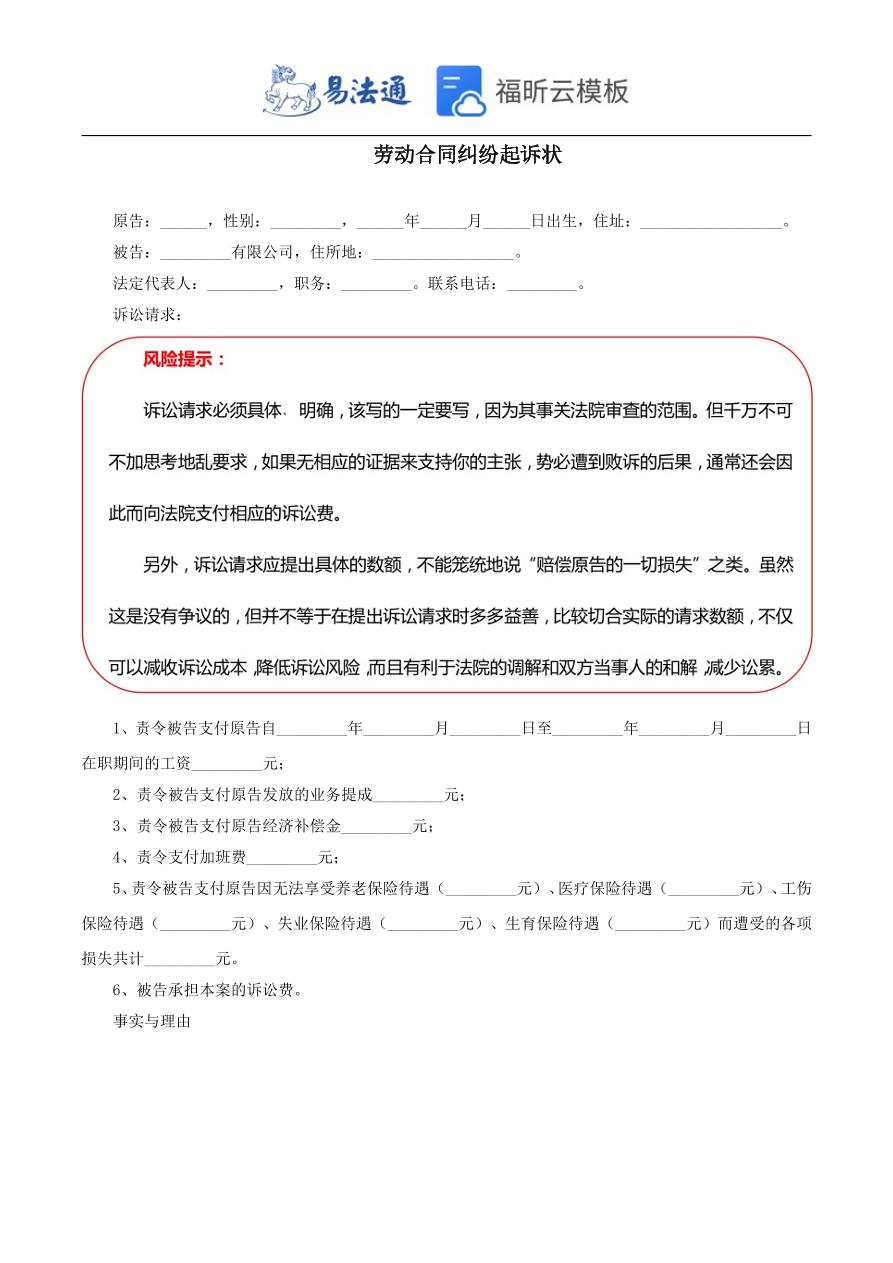 易法通 福昕云模板

劳动合同纠纷起诉状

原告：______，性别：_________，______年______月______日出生，住址：__________________。

被告：_________有限公司，住所地：__________________。

法定代表人：_________，职务：_________。联系电话：_________。

诉讼请求：

风险提示：

诉讼请求必须具体、明确，该写的一定要写，因为其事关法院审查的范围。但千万不可不加思考地乱要求，如果无相应的证据来支持你的主张，势必遭到败诉的后果，通常还会因此而向法院支付相应的诉讼费。

另外，诉讼请求应提出具体的数额，不能笼统地说“赔偿原告的一切损失”之类。虽然这是没有争议的，但并不等于在提出诉讼请求时多多益善，比较切合实际的请求数额，不仅可以减收诉讼成本，降低诉讼风险，而且有利于法院的调解和双方当事人的和解，减少讼累。

1、责令被告支付原告自_________年_________月_________日至_________年_________月_________日在职期间的工资_________元；

2、责令被告支付原告发放的业务提成_________元；

3、责令被告支付原告经济补偿金_________元；

4、责令支付加班费_________元；

5、责令被告支付原告因无法享受养老保险待遇（_________元）、医疗保险待遇（_________元）、工伤保险待遇（_________元）、失业保险待遇（_________元）、生育保险待遇（_________元）而遭受的各项损失共计_________元。

6、被告承担本案的诉讼费。

事实与理由